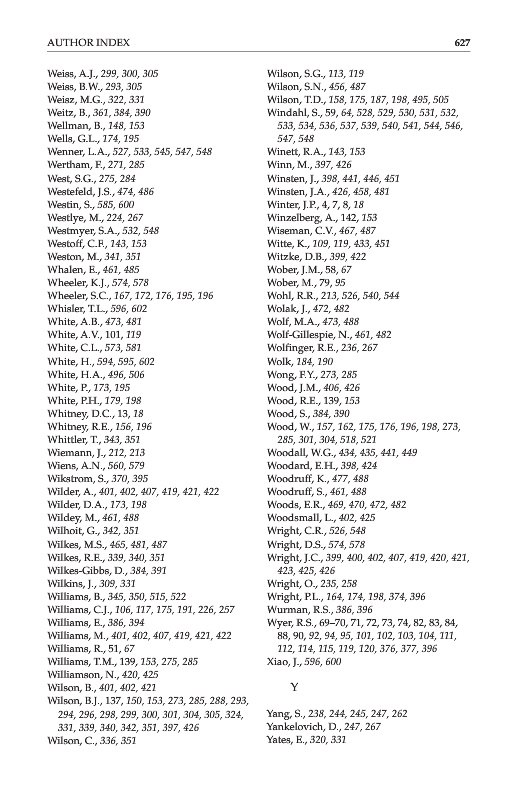 AUTHOR INDEX 627

Weiss, A.J., 299, 300, 305
Weiss, B.W., 293, 305
Weisz, M.G., 322, 331
Weitz, B., 361, 384, 390
Wellman, B., 148, 153
Wells, G.L., 174, 195
Wenner, L.A., 527, 533, 545, 547, 548
Wertham, F., 271, 285
West, S.G., 275, 284
Westefeld, J.S., 474, 486
Westin, S., 585, 600
Westlye, M., 224, 267
Westmyer, S.A., 532, 548
Westoff, C.F., 143, 153
Weston, M., 341, 351
Whalen, E., 461, 485
Wheeler, K.J., 574, 578
Wheeler, S.C., 167, 172, 176, 195, 196
Whisler, T.L., 596, 602
White, A.B., 473, 481
White, A.V., 101, 119
White, C.L., 573, 581
White, H., 594, 595, 602
White, H.A., 496, 506
White, P., 173, 195
White, P.H., 179, 198
Whitney, D.C., 13, 18
Whitney, R.E., 156, 196
Whittler, T., 343, 351
Wiemann, J., 212, 213
Wiens, A.N., 560, 579
Wikstrom, S., 370, 395
Wilder, A., 401, 402, 407, 419, 421, 422
Wilder, D.A., 173, 198
Wildey, M., 461, 488
Wilhoit, G., 342, 351
Wilkes, M.S., 465, 481, 487
Wilkes, R.E., 339, 340, 351
Wilkes-Gibbs, D., 384, 391
Wilkins, J., 309, 331
Williams, B., 345, 350, 515, 522
Williams, C.J., 106, 117, 175, 191, 226, 257
Williams, E., 386, 394
Williams, M., 401, 402, 407, 419, 421, 422
Williams, R., 51, 67
Williams, T.M., 139, 153, 275, 285
Williamson, N., 420, 425
Wilson, B., 401, 402, 421
Wilson, B.J., 137, 150, 153, 273, 285, 288, 293, 294, 296, 298, 299, 300, 301, 304, 305, 324, 331, 339, 340, 342, 351, 397, 426
Wilson, C., 336, 351

Wilson, S.G., 113, 119
Wilson, S.N., 456, 487
Wilson, T.D., 158, 175, 187, 198, 495, 505
Windahl, S., 59, 64, 528, 529, 530, 531, 532, 533, 534, 536, 537, 539, 540, 541, 544, 546, 547, 548
Winett, R.A., 143, 153
Winn, M., 397, 426
Winsten, J., 398, 441, 446, 451
Winsten, J.A., 426, 458, 481
Winter, J.P., 4, 7, 8, 18
Winzelberg, A., 142, 153
Wiseman, C.V., 467, 487
Witte, K., 109, 119, 433, 451
Witzke, D.B., 399, 422
Wober, J.M., 58, 67
Wober, M., 79, 95
Wohl, R.R., 213, 526, 540, 544
Wolak, J., 472, 482
Wolf, M.A., 473, 488
Wolf-Gillespie, N., 461, 482
Wolfinger, R.E., 236, 267
Wolk, 184, 190
Wong, F.Y., 273, 285
Wood, J.M., 406, 426
Wood, R.E., 139, 153
Wood, S., 384, 390
Wood, W., 157, 162, 175, 176, 196, 198, 273, 285, 301, 304, 518, 521
Woodall, W.G., 434, 435, 441, 449
Woodard, E.H., 398, 424
Woodruff, K., 477, 488
Woodruff, S., 461, 488
Woods, E.R., 469, 470, 472, 482
Woodsmall, L., 402, 425
Wright, C.R., 526, 548
Wright, D.S., 574, 578
Wright, J.C., 399, 400, 402, 407, 419, 420, 421, 423, 425, 426
Wright, O., 235, 258
Wright, P.L., 164, 174, 198, 374, 396
Wurman, R.S., 386, 396
Wyer, R.S., 69–70, 71, 72, 73, 74, 82, 83, 84, 88, 90, 92, 94, 95, 101, 102, 103, 104, 111, 112, 114, 115, 119, 120, 376, 377, 396
Xiao, J., 596, 600

Y

Yang, S., 238, 244, 245, 247, 262
Yankelovich, D., 247, 267
Yates, E., 320, 331